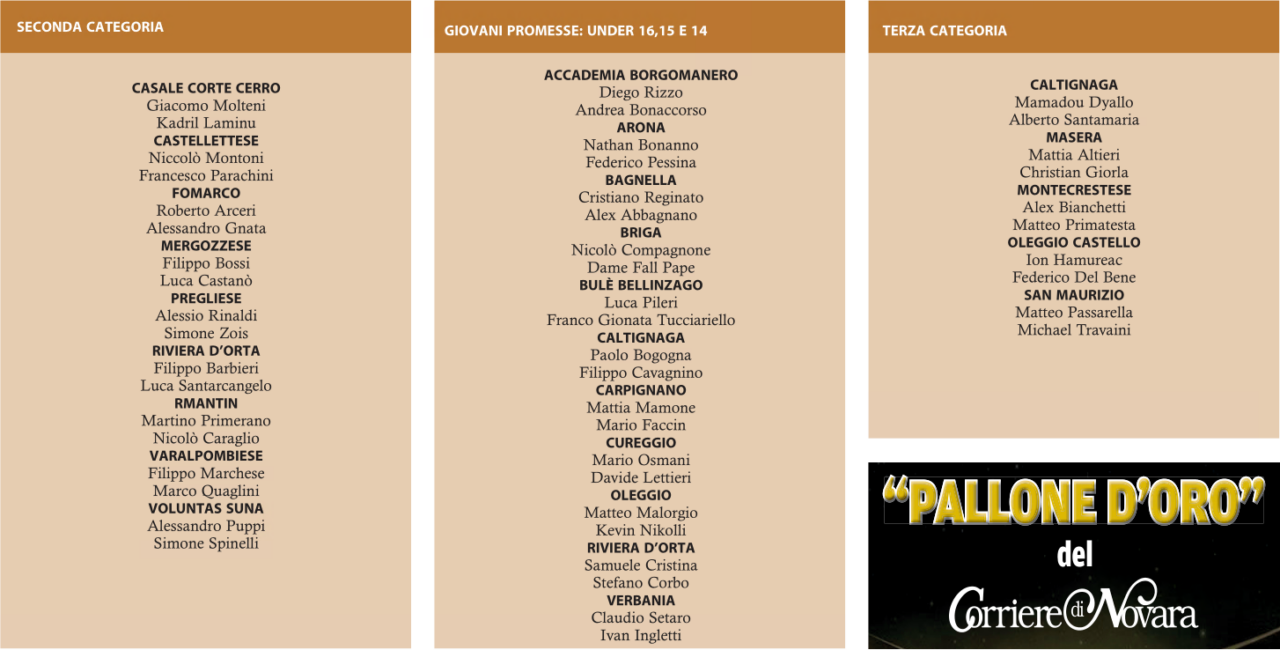 SECONDA CATEGORIA

CASALE CORTE CERRO
Giacomo Molteni
Kadril Laminu
CASTELLETTESE
Niccolò Montoni
Francesco Parachini
FOMARCO
Roberto Arceri
Alessandro Gnata
MERGOZZESE
Filippo Bossi
Luca Castanò
PREGLIESE
Alessio Rinaldi
Simone Zois
RIVIERA D'ORTA
Filippo Barbieri
Luca Santarcangelo
RMANTIN
Martino Primerano
Nicolò Caraglio
VARALPOMBIESE
Filippo Marchese
Marco Quaglini
VOLUNTAS SUNA
Alessandro Puppi
Simone Spinelli

GIOVANI PROMESSE: UNDER 16,15 E 14

ACCADEMIA BORGOMANERO
Diego Rizzo
Andrea Bonaccorso
ARONA
Nathan Bonanno
Federico Pessina
BAGNELLA
Cristiano Reginato
Alex Abbagnano
BRIGA
Nicolò Compagnone
Dame Fall Pape
BULÈ BELLINZAGO
Luca Pileri
Franco Gionata Tucciariello
CALTIGNAGA
Paolo Bogogna
Filippo Cavagnino
CARPIGNANO
Mattia Mamone
Mario Faccin
CUREGGIO
Mario Osmani
Davide Lettieri
OLEGGIO
Matteo Malorgio
Kevin Nikolli
RIVIERA D'ORTA
Samuele Cristina
Stefano Corbo
VERBANIA
Claudio Setaro
Ivan Ingletti

TERZA CATEGORIA

CALTIGNAGA
Mamadou Dyallo
Alberto Santamaria
MASERA
Mattia Altieri
Christian Giorla
MONTECRESTESE
Alex Bianchetti
Matteo Primatesta
OLEGGIO CASTELLO
Ion Hamureac
Federico Del Bene
SAN MAURIZIO
Matteo Passarella
Michael Travaini

"PALLONE D'ORO"
del
Corriere di Novara